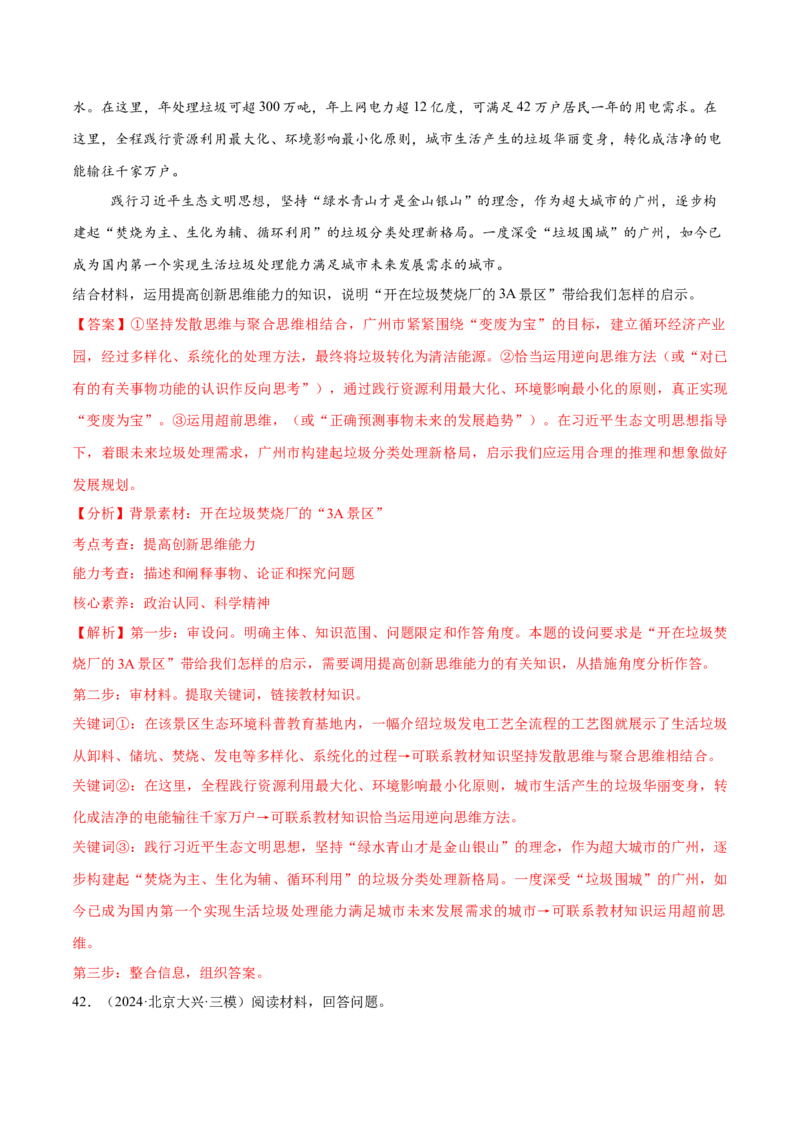 水。在这里，年处理垃圾可超300万吨，年上网电力超12亿度，可满足42万户居民一年的用电需求。在这里，全程践行资源利用最大化、环境影响最小化原则，城市生活产生的垃圾华丽变身，转化成洁净的电能输往千家万户。

践行习近平生态文明思想，坚持“绿水青山才是金山银山”的理念，作为超大城市的广州，逐步构建起“焚烧为主、生化为辅、循环利用”的垃圾分类处理新格局。一度深受“垃圾围城”的广州，如今已成为国内第一个实现生活垃圾处理能力满足城市未来发展需求的城市。

结合材料，运用提高创新思维能力的知识，说明“开在垃圾焚烧厂的3A景区”带给我们怎样的启示。

【答案】①坚持发散思维与聚合思维相结合，广州市紧紧围绕“变废为宝”的目标，建立循环经济产业园，经过多样化、系统化的处理方法，最终将垃圾转化为清洁能源。②恰当运用逆向思维方法（或“对已有的有关事物功能的认识作反向思考”），通过践行资源利用最大化、环境影响最小化的原则，真正实现“变废为宝”。③运用超前思维，（或“正确预测事物未来的发展趋势”）。在习近平生态文明思想指导下，着眼未来垃圾处理需求，广州市构建起垃圾分类处理新格局，启示我们应运用合理的推理和想象做好发展规划。

【分析】背景素材：开在垃圾焚烧厂的“3A景区”

考点考查：提高创新思维能力

能力考查：描述和阐释事物、论证和探究问题

核心素养：政治认同、科学精神

【解析】第一步：审设问。明确主体、知识范围、问题限定和作答角度。本题的设问要求是“开在垃圾焚烧厂的3A景区”带给我们怎样的启示，需要调用提高创新思维能力的有关知识，从措施角度分析作答。

第二步：审材料。提取关键词，链接教材知识。

关键词①：在该景区生态环境科普教育基地内，一幅介绍垃圾发电工艺全流程的工艺图就展示了生活垃圾从卸料、储坑、焚烧、发电等多样化、系统化的过程→可联系教材知识坚持发散思维与聚合思维相结合。

关键词②：在这里，全程践行资源利用最大化、环境影响最小化原则，城市生活产生的垃圾华丽变身，转化成洁净的电能输往千家万户→可联系教材知识恰当运用逆向思维方法。

关键词③：践行习近平生态文明思想，坚持“绿水青山才是金山银山”的理念，作为超大城市的广州，逐步构建起“焚烧为主、生化为辅、循环利用”的垃圾分类处理新格局。一度深受“垃圾围城”的广州，如今已成为国内第一个实现生活垃圾处理能力满足城市未来发展需求的城市→可联系教材知识运用超前思维。

第三步：整合信息，组织答案。

42.（2024·北京大兴·三模）阅读材料，回答问题。